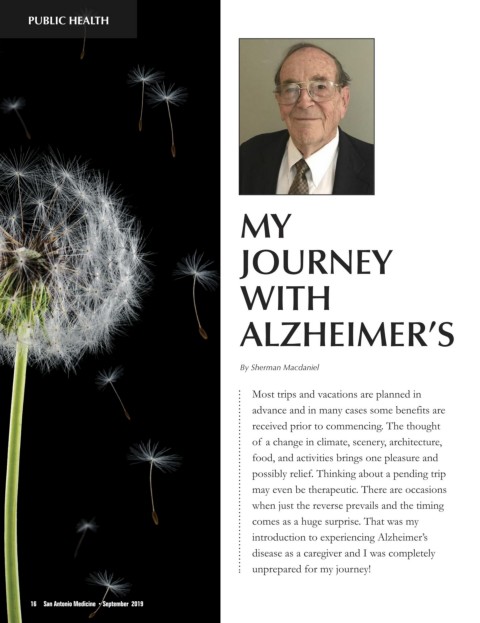 PUBLIC HEALTH

MY JOURNEY WITH ALZHEIMER'S

By Sherman Macdaniel

Most trips and vacations are planned in advance and in many cases some benefits are received prior to commencing. The thought of a change in climate, scenery, architecture, food, and activities brings one pleasure and possibly relief. Thinking about a pending trip may even be therapeutic. There are occasions when just the reverse prevails and the timing comes as a huge surprise. That was my introduction to experiencing Alzheimer's disease as a caregiver and I was completely unprepared for my journey!

16 San Antonio Medicine • September 2019